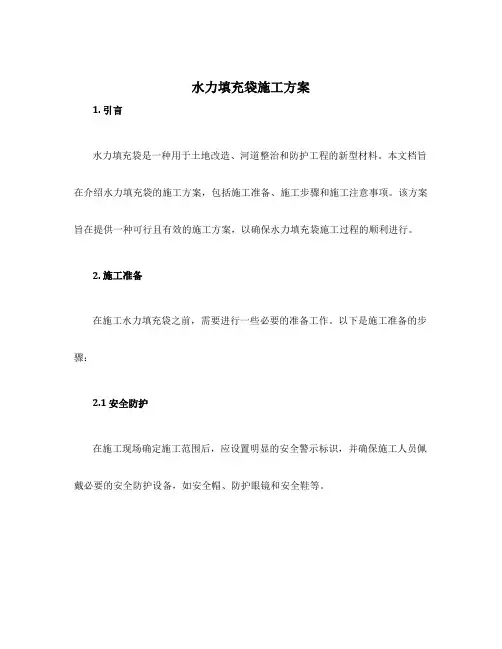 水力填充袋施工方案

1. 引言

水力填充袋是一种用于土地改造、河道整治和防护工程的新型材料。本文档旨在介绍水力填充袋的施工方案，包括施工准备、施工步骤和施工注意事项。该方案旨在提供一种可行且有效的施工方案，以确保水力填充袋施工过程的顺利进行。

2. 施工准备

在施工水力填充袋之前，需要进行一些必要的准备工作。以下是施工准备的步骤：

2.1 安全防护

在施工现场确定施工范围后，应设置明显的安全警示标识，并确保施工人员佩戴必要的安全防护设备，如安全帽、防护眼镜和安全鞋等。